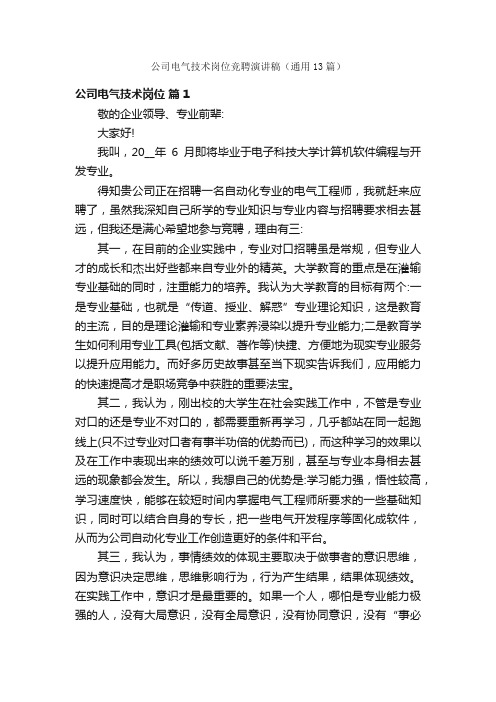 公司电气技术岗位竞聘演讲稿（通用13篇）

公司电气技术岗位 篇1

敬的企业领导、专业前辈:

大家好!

我叫，20__年 6 月即将毕业于电子科技大学计算机软件编程与开发专业。

得知贵公司正在招聘一名自动化专业的电气工程师，我就赶来应聘了，虽然我深知自己所学的专业知识与专业内容与招聘要求相去甚远，但我还是满心希望地参与竞聘，理由有三:

其一，在目前的企业实践中，专业对口招聘虽是常规，但专业人才的成长和杰出好些都来自专业外的精英。大学教育的重点是在灌输专业基础的同时，注重能力的培养。我认为大学教育的目标有两个:一是专业基础，也就是“传道、授业、解惑”专业理论知识，这是教育的主流，目的是理论灌输和专业素养浸染以提升专业能力;二是教育学生如何利用专业工具(包括文献、著作等)快捷、方便地为现实专业服务以提升应用能力。而好多历史故事甚至当下现实告诉我们，应用能力的快速提高才是职场竞争中获胜的重要法宝。

其二，我认为，刚出校的大学生在社会实践工作中，不管是专业对口的还是专业不对口的，都需要重新再学习，几乎都站在同一起跑线上(只不过专业对口者有事半功倍的优势而已)，而这种学习的效果以及在工作中表现出来的绩效可以说千差万别，甚至与专业本身相去甚远的现象都会发生。所以，我想自己的优势是:学习能力强，悟性较高，学习速度快，能够在较短时间内掌握电气工程师所要求的一些基础知识，同时可以结合自身的专长，把一些电气开发程序等固化成软件，从而为公司自动化专业工作创造更好的条件和平台。

其三，我认为，事情绩效的体现主要取决于做事者的意识思维，因为意识决定思维，思维影响行为，行为产生结果，结果体现绩效。在实践工作中，意识才是最重要的。如果一个人，哪怕是专业能力极强的人，没有大局意识，没有全局意识，没有协同意识，没有“事必